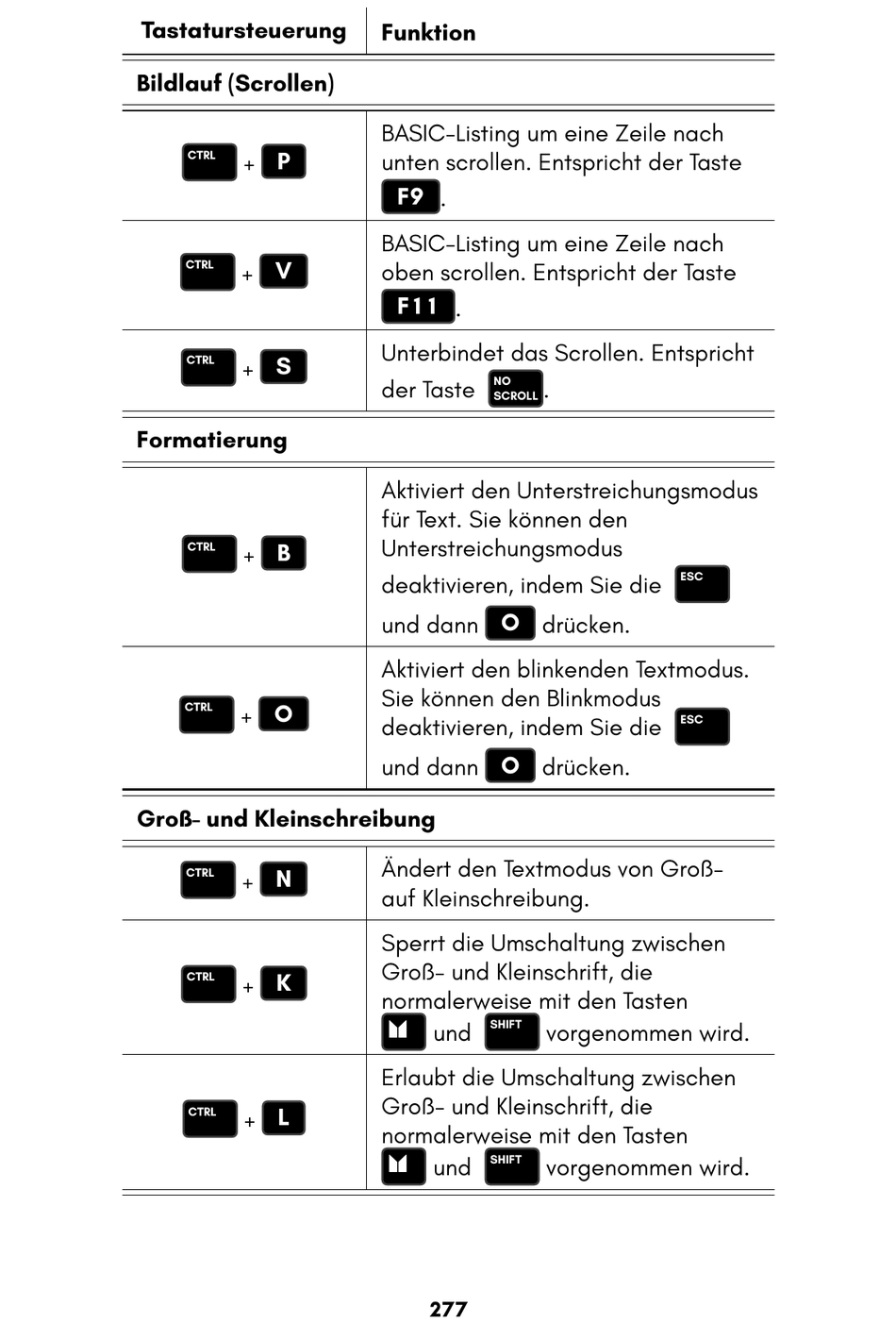 | Tastatursteuerung | Funktion |
|---|---|
| **Bildlauf (Scrollen)** | |
| CTRL + P | BASIC-Listing um eine Zeile nach unten scrollen. Entspricht der Taste F9. |
| CTRL + V | BASIC-Listing um eine Zeile nach oben scrollen. Entspricht der Taste F11. |
| CTRL + S | Unterbindet das Scrollen. Entspricht der Taste NO SCROLL. |
| **Formatierung** | |
| CTRL + B | Aktiviert den Unterstreichungsmodus für Text. Sie können den Unterstreichungsmodus deaktivieren, indem Sie die ESC und dann O drücken. |
| CTRL + O | Aktiviert den blinkenden Textmodus. Sie können den Blinkmodus deaktivieren, indem Sie die ESC und dann O drücken. |
| **Groß- und Kleinschreibung** | |
| CTRL + N | Ändert den Textmodus von Groß- auf Kleinschreibung. |
| CTRL + K | Sperrt die Umschaltung zwischen Groß- und Kleinschrift, die normalerweise mit den Tasten M und SHIFT vorgenommen wird. |
| CTRL + L | Erlaubt die Umschaltung zwischen Groß- und Kleinschrift, die normalerweise mit den Tasten M und SHIFT vorgenommen wird. |

277